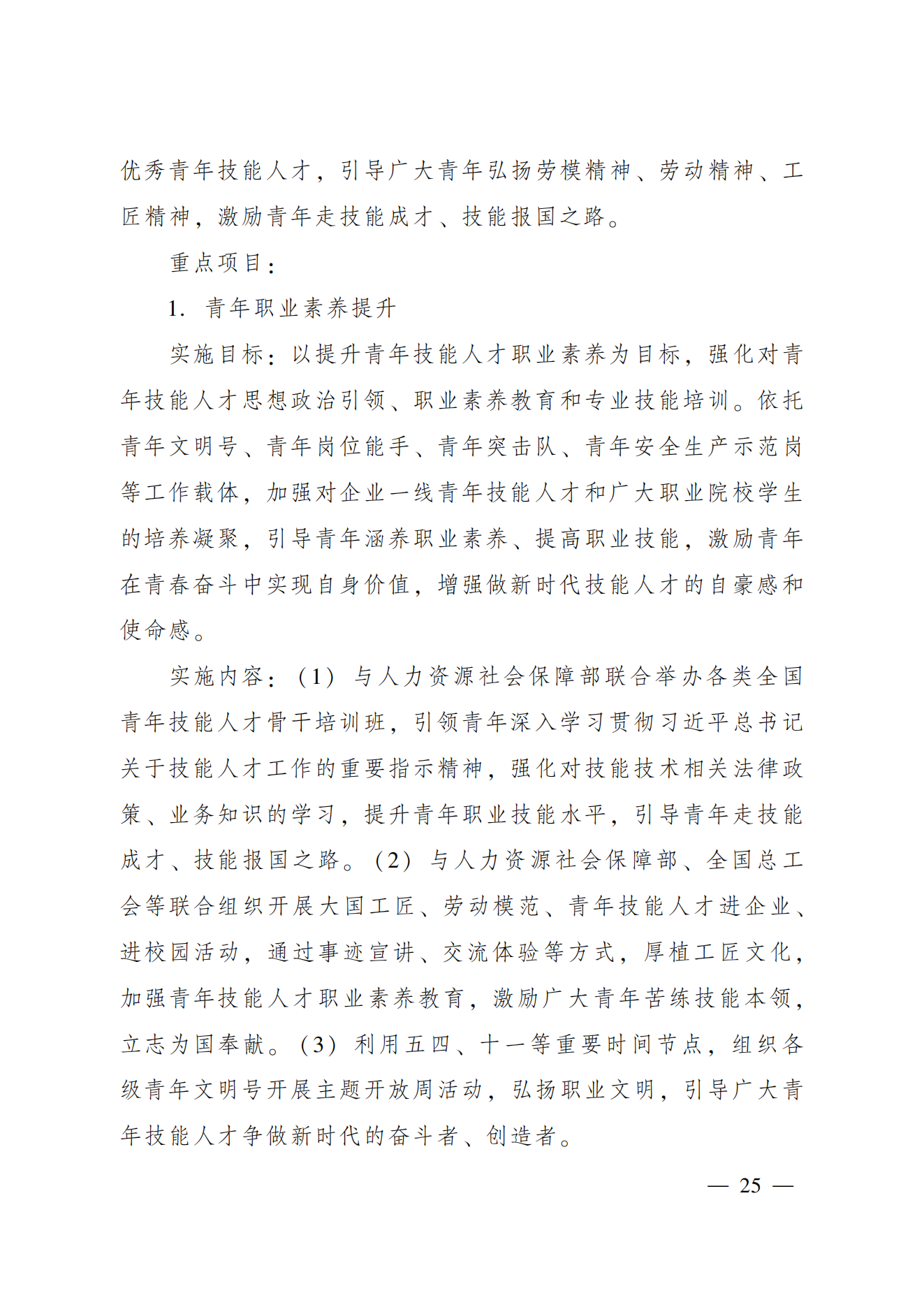 优秀青年技能人才，引导广大青年弘扬劳模精神、劳动精神、工匠精神，激励青年走技能成才、技能报国之路。

重点项目：

1. 青年职业素养提升

实施目标：以提升青年技能人才职业素养为目标，强化对青年技能人才思想政治引领、职业素养教育和专业技能培训。依托青年文明号、青年岗位能手、青年突击队、青年安全生产示范岗等工作载体，加强对企业一线青年技能人才和广大职业院校学生的培养凝聚，引导青年涵养职业素养、提高职业技能，激励青年在青春奋斗中实现自身价值，增强做新时代技能人才的自豪感和使命感。

实施内容：（1）与人力资源社会保障部联合举办各类全国青年技能人才骨干培训班，引领青年深入学习贯彻习近平总书记关于技能人才工作的重要指示精神，强化对技能技术相关法律政策、业务知识的学习，提升青年职业技能水平，引导青年走技能成才、技能报国之路。（2）与人力资源社会保障部、全国总工会等联合组织开展大国工匠、劳动模范、青年技能人才进企业、进校园活动，通过事迹宣讲、交流体验等方式，厚植工匠文化，加强青年技能人才职业素养教育，激励广大青年苦练技能本领，立志为国奉献。（3）利用五四、十一等重要时间节点，组织各级青年文明号开展主题开放周活动，弘扬职业文明，引导广大青年技能人才争做新时代的奋斗者、创造者。

— 25 —